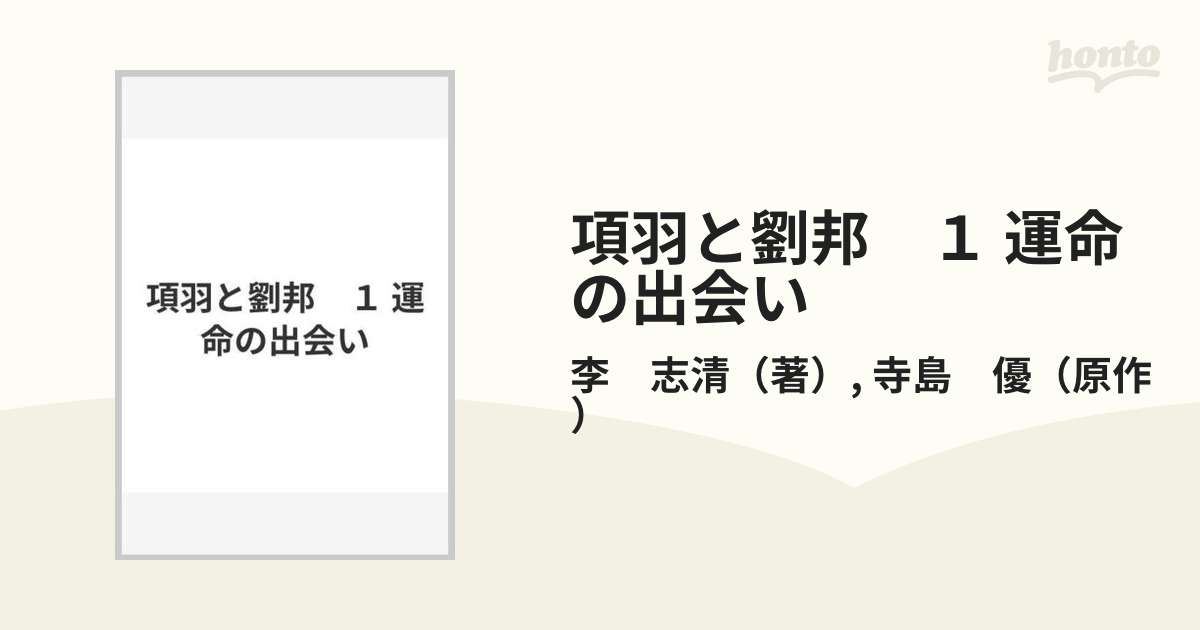 honto

項羽と劉邦　１ 運命の出会い

項羽と劉邦　１ 運命の出会い

李　志清（著）, 寺島　優（原作）